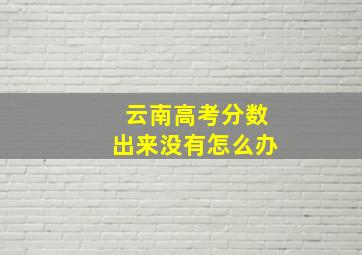 云南高考分数
出来没有怎么办